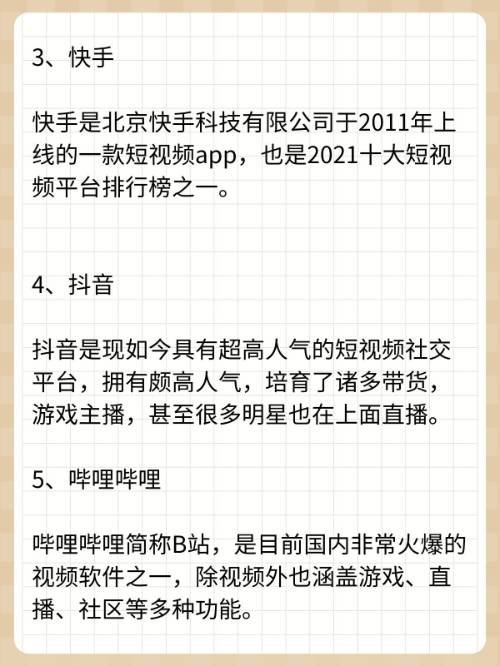 3、快手

快手是北京快手科技有限公司于2011年上线的一款短视频app，也是2021十大短视频平台排行榜之一。

4、抖音

抖音是现如今具有超高人气的短视频社交平台，拥有颇高人气，培育了诸多带货，游戏主播，甚至很多明星也在上面直播。

5、哔哩哔哩

哔哩哔哩简称B站，是目前国内非常火爆的视频软件之一，除视频外也涵盖游戏、直播、社区等多种功能。